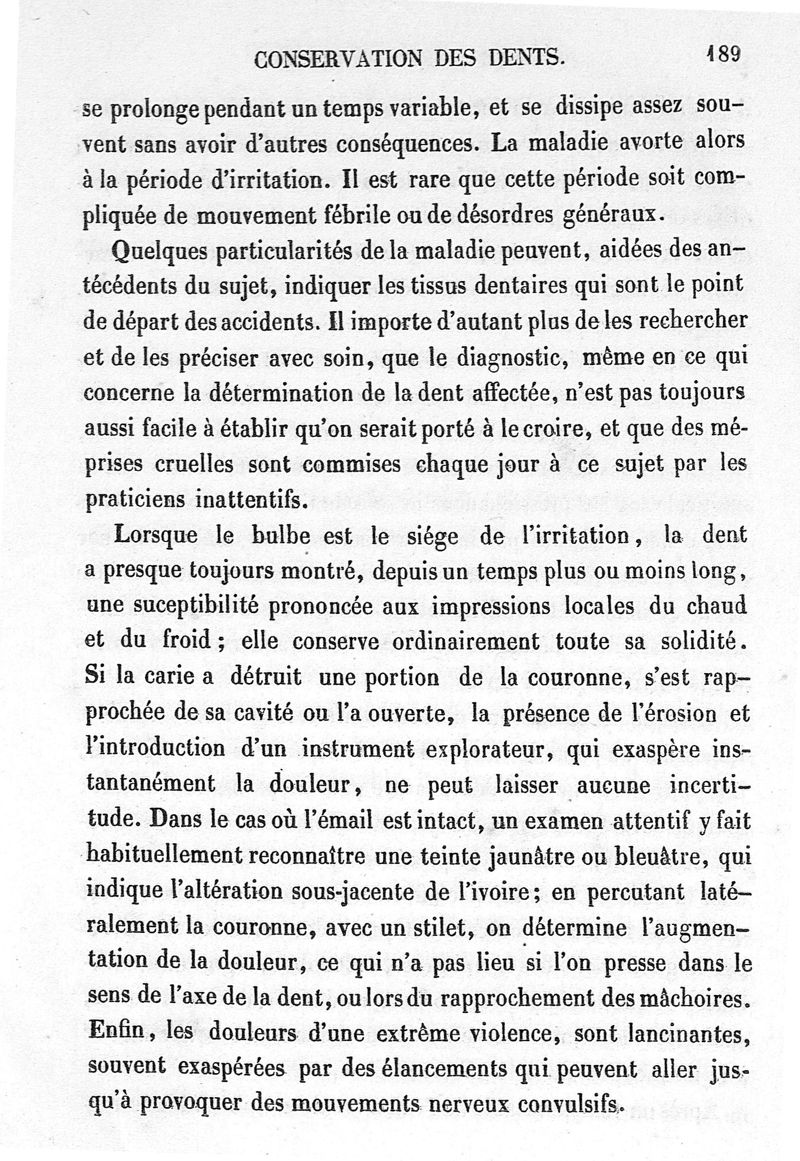 CONSERVATION DES DENTS. 189

se prolonge pendant un temps variable, et se dissipe assez souvent sans avoir d'autres conséquences. La maladie avorte alors à la période d'irritation. Il est rare que cette période soit compliquée de mouvement fébrile ou de désordres généraux.

Quelques particularités de la maladie peuvent, aidées des antécédents du sujet, indiquer les tissus dentaires qui sont le point de départ des accidents. Il importe d'autant plus de les rechercher et de les préciser avec soin, que le diagnostic, même en ce qui concerne la détermination de la dent affectée, n'est pas toujours aussi facile à établir qu'on serait porté à le croire, et que des méprises cruelles sont commises chaque jour à ce sujet par les praticiens inattentifs.

Lorsque le bulbe est le siége de l'irritation, la dent a presque toujours montré, depuis un temps plus ou moins long, une suceptibilité prononcée aux impressions locales du chaud et du froid; elle conserve ordinairement toute sa solidité. Si la carie a détruit une portion de la couronne, s'est rapprochée de sa cavité ou l'a ouverte, la présence de l'érosion et l'introduction d'un instrument explorateur, qui exaspère instantanément la douleur, ne peut laisser aucune incertitude. Dans le cas où l'émail est intact, un examen attentif y fait habituellement reconnaître une teinte jaunâtre ou bleuâtre, qui indique l'altération sous-jacente de l'ivoire; en percutant latéralement la couronne, avec un stilet, on détermine l'augmentation de la douleur, ce qui n'a pas lieu si l'on presse dans le sens de l'axe de la dent, ou lors du rapprochement des mâchoires. Enfin, les douleurs d'une extrême violence, sont lancinantes, souvent exaspérées par des élancements qui peuvent aller jusqu'à provoquer des mouvements nerveux convulsifs.